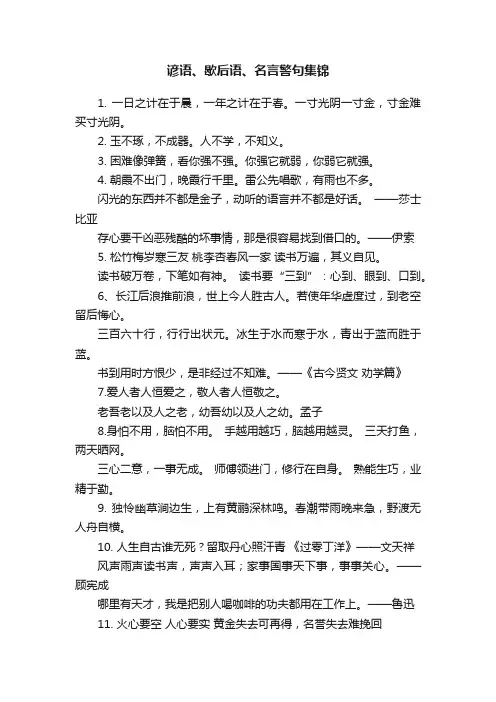 谚语、歇后语、名言警句集锦

1. 一日之计在于晨，一年之计在于春。一寸光阴一寸金，寸金难买寸光阴。

2. 玉不琢，不成器。人不学，不知义。

3. 困难像弹簧，看你强不强。你强它就弱，你弱它就强。

4. 朝霞不出门，晚霞行千里。雷公先唱歌，有雨也不多。

闪光的东西并不都是金子，动听的语言并不都是好话。 ——莎士比亚

存心要干凶恶残酷的坏事情，那是很容易找到借口的。——伊索

5. 松竹梅岁寒三友 桃李杏春风一家 读书万遍，其义自见。

读书破万卷，下笔如有神。 读书要“三到”：心到、眼到、口到。

6、长江后浪推前浪，世上今人胜古人。若使年华虚度过，到老空留后悔心。

三百六十行，行行出状元。冰生于水而寒于水，青出于蓝而胜于蓝。

书到用时方恨少，是非经过不知难。——《古今贤文 劝学篇》

7.爱人者人恒爱之，敬人者人恒敬之。

老吾老以及人之老，幼吾幼以及人之幼。孟子

8.身怕不用，脑怕不用。 手越用越巧，脑越用越灵。 三天打鱼，两天晒网。

三心二意，一事无成。 师傅领进门，修行在自身。 熟能生巧，业精于勤。

9. 独怜幽草涧边生，上有黄鹂深林鸣。春潮带雨晚来急，野渡无人舟自横。

10. 人生自古谁无死？留取丹心照汗青 《过零丁洋》——文天祥

风声雨声读书声，声声入耳；家事国事天下事，事事关心。——顾宪成

哪里有天才，我是把别人喝咖啡的功夫都用在工作上。——鲁迅

11. 火心要空 人心要实 黄金失去可再得，名誉失去难挽回